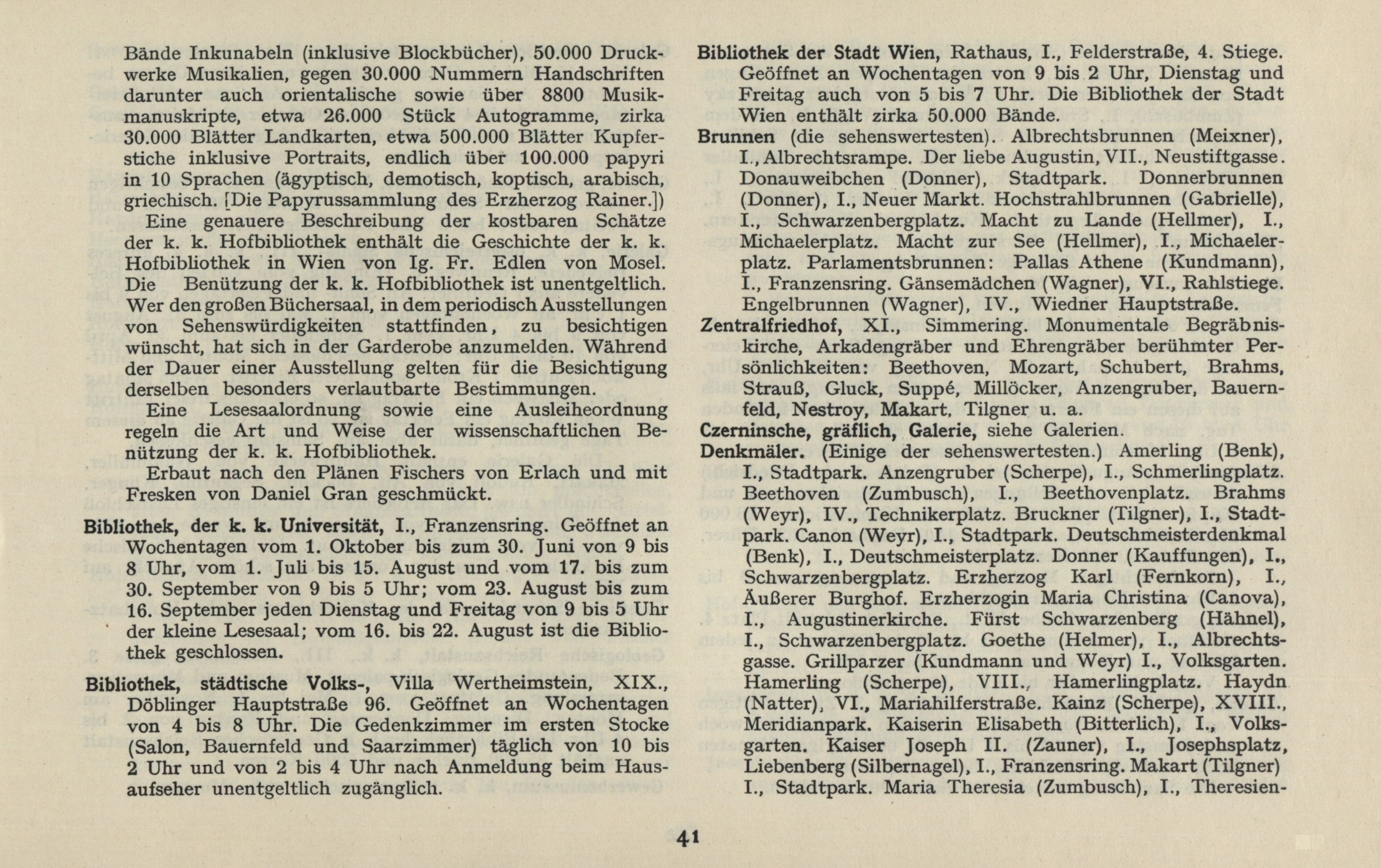 Bände Inkunabeln (inklusive Blockbücher), 50.000 Druckwerke Musikalien, gegen 30.000 Nummern Handschriften darunter auch orientalische sowie über 8800 Musikmanuskripte, etwa 26.000 Stück Autogramme, zirka 30.000 Blätter Landkarten, etwa 500.000 Blätter Kupferstiche inklusive Portraits, endlich über 100.000 papyri in 10 Sprachen (ägyptisch, demotisch, koptisch, arabisch, griechisch. [Die Papyrussammlung des Erzherzog Rainer.])

Eine genauere Beschreibung der kostbaren Schätze der k. k. Hofbibliothek enthält die Geschichte der k. k. Hofbibliothek in Wien von Ig. Fr. Edlen von Mosel. Die Benützung der k. k. Hofbibliothek ist unentgeltlich. Wer den großen Büchersaal, in dem periodisch Ausstellungen von Sehenswürdigkeiten stattfinden, zu besichtigen wünscht, hat sich in der Garderobe anzumelden. Während der Dauer einer Ausstellung gelten für die Besichtigung derselben besonders verlautbarte Bestimmungen.

Eine Lesesaalordnung sowie eine Ausleiheordnung regeln die Art und Weise der wissenschaftlichen Benützung der k. k. Hofbibliothek.

Erbaut nach den Plänen Fischers von Erlach und mit Fresken von Daniel Gran geschmückt.

Bibliothek, der k. k. Universität, I., Franzensring. Geöffnet an Wochentagen vom 1. Oktober bis zum 30. Juni von 9 bis 8 Uhr, vom 1. Juli bis 15. August und vom 17. bis zum 30. September von 9 bis 5 Uhr; vom 23. August bis zum 16. September jeden Dienstag und Freitag von 9 bis 5 Uhr der kleine Lesesaal; vom 16. bis 22. August ist die Bibliothek geschlossen.

Bibliothek, städtische Volks-, Villa Wertheimstein, XIX., Döblinger Hauptstraße 96. Geöffnet an Wochentagen von 4 bis 8 Uhr. Die Gedenkzimmer im ersten Stocke (Salon, Bauernfeld und Saarzimmer) täglich von 10 bis 2 Uhr und von 2 bis 4 Uhr nach Anmeldung beim Hausaufseher unentgeltlich zugänglich.

Bibliothek der Stadt Wien, Rathaus, I., Felderstraße, 4. Stiege. Geöffnet an Wochentagen von 9 bis 2 Uhr, Dienstag und Freitag auch von 5 bis 7 Uhr. Die Bibliothek der Stadt Wien enthält zirka 50.000 Bände.

Brunnen (die sehenswertesten). Albrechtsbrunnen (Meixner), I., Albrechtsrampe. Der liebe Augustin, VII., Neustiftgasse. Donauweibchen (Donner), Stadtpark. Donnerbrunnen (Donner), I., Neuer Markt. Hochstrahlbrunnen (Gabrielle), I., Schwarzenbergplatz. Macht zu Lande (Hellmer), I., Michaelerplatz. Macht zur See (Hellmer), I., Michaelerplatz. Parlamentsbrunnen: Pallas Athene (Kundmann), I., Franzensring. Gänsemädchen (Wagner), VI., Rahlstiege. Engelbrunnen (Wagner), IV., Wiedner Hauptstraße.

Zentralfriedhof, XI., Simmering. Monumentale Begräbniskirche, Arkadengräber und Ehrengräber berühmter Persönlichkeiten: Beethoven, Mozart, Schubert, Brahms, Strauß, Gluck, Suppé, Millöcker, Anzengruber, Bauernfeld, Nestroy, Makart, Tilgner u. a.

Czerninsche, gräflich, Galerie, siehe Galerien.

Denkmäler. (Einige der sehenswertesten.) Amerling (Benk), I., Stadtpark. Anzengruber (Scherpe), I., Schmerlingplatz. Beethoven (Zumbusch), I., Beethovenplatz. Brahms (Weyr), IV., Technikerplatz. Bruckner (Tilgner), I., Stadtpark. Canon (Weyr), I., Stadtpark. Deutschmeisterdenkmal (Benk), I., Deutschmeisterplatz. Donner (Kauffungen), I., Schwarzenbergplatz. Erzherzog Karl (Fernkorn), I., Äußerer Burghof. Erzherzogin Maria Christina (Canova), I., Augustinerkirche. Fürst Schwarzenberg (Hähnel), I., Schwarzenbergplatz. Goethe (Helmer), I., Albrechtsgasse. Grillparzer (Kundmann und Weyr) I., Volksgarten. Hamerling (Scherpe), VIII., Hamerlingplatz. Haydn (Natter), VI., Mariahilferstraße. Kainz (Scherpe), XVIII., Meridianpark. Kaiserin Elisabeth (Bitterlich), I., Volksgarten. Kaiser Joseph II. (Zauner), I., Josephsplatz, Liebenberg (Silbernagel), I., Franzensring. Makart (Tilgner) I., Stadtpark. Maria Theresia (Zumbusch), I., Theresien-

41